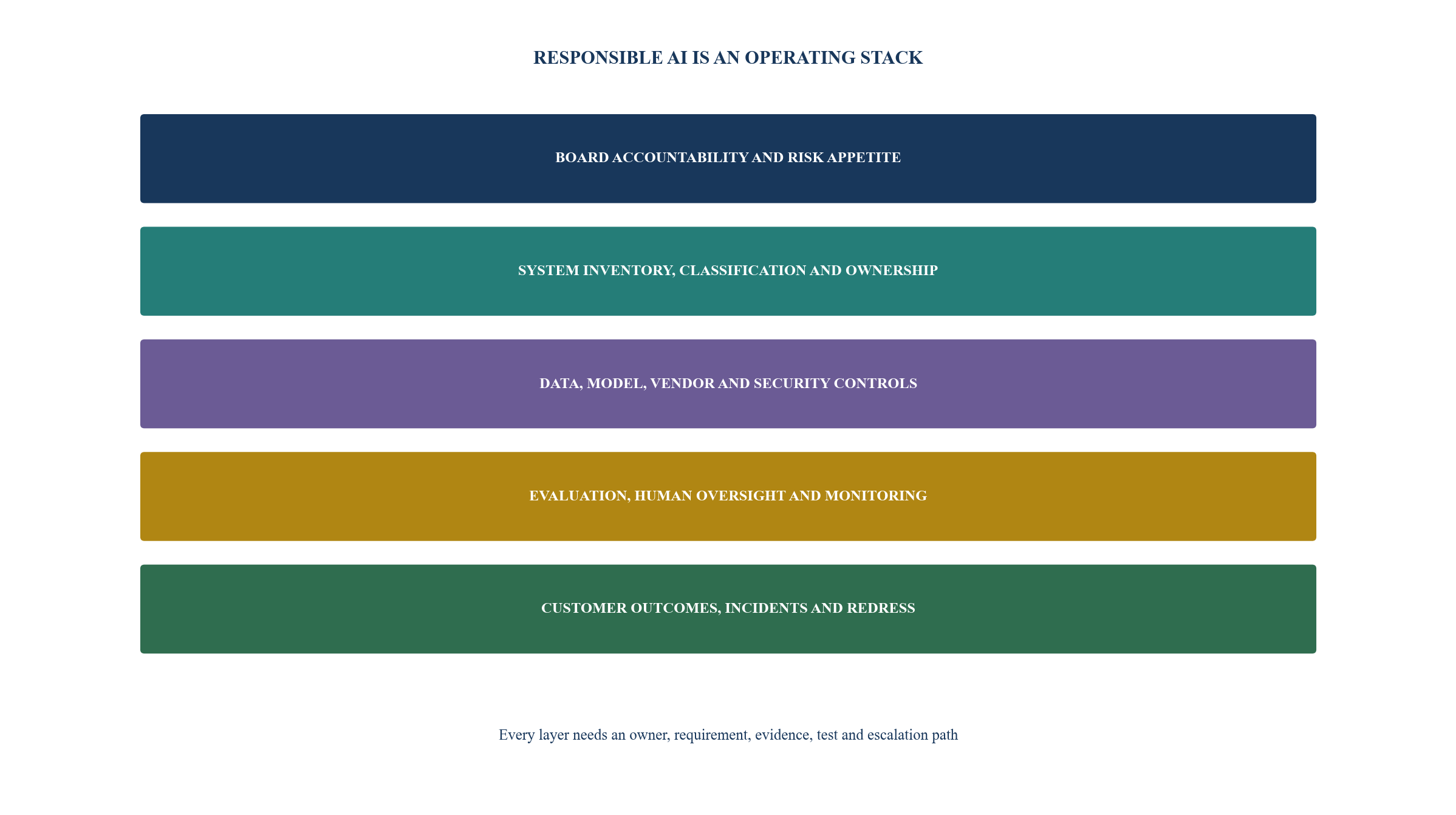 RESPONSIBLE AI IS AN OPERATING STACK

BOARD ACCOUNTABILITY AND RISK APPETITE

SYSTEM INVENTORY, CLASSIFICATION AND OWNERSHIP

DATA, MODEL, VENDOR AND SECURITY CONTROLS

EVALUATION, HUMAN OVERSIGHT AND MONITORING

CUSTOMER OUTCOMES, INCIDENTS AND REDRESS

Every layer needs an owner, requirement, evidence, test and escalation path